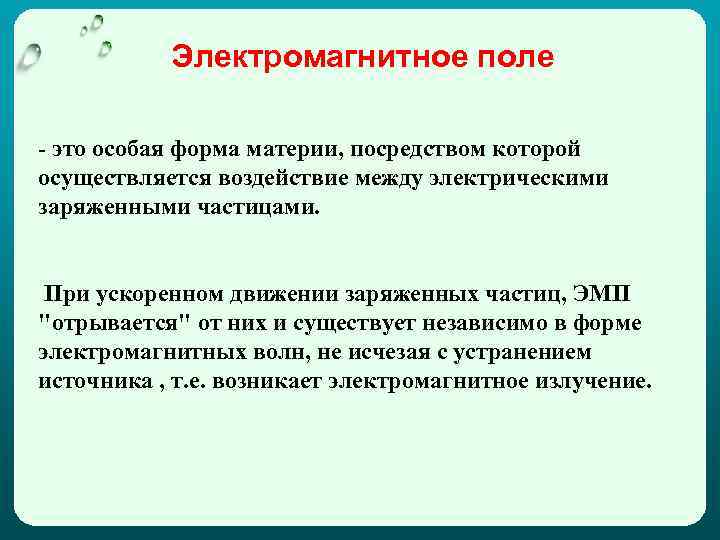 Электромагнитное поле

- это особая форма материи, посредством которой осуществляется воздействие между электрическими заряженными частицами.

При ускоренном движении заряженных частиц, ЭМП "отрывается" от них и существует независимо в форме электромагнитных волн, не исчезая с устранением источника , т.е. возникает электромагнитное излучение.